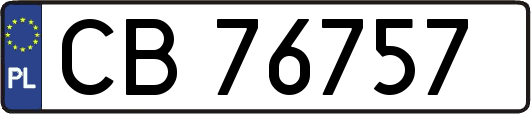 PL

CB 76757